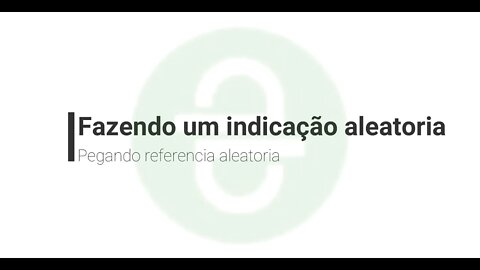 Fazendo um indicação aleatoria
Pegando referencia aleatoria